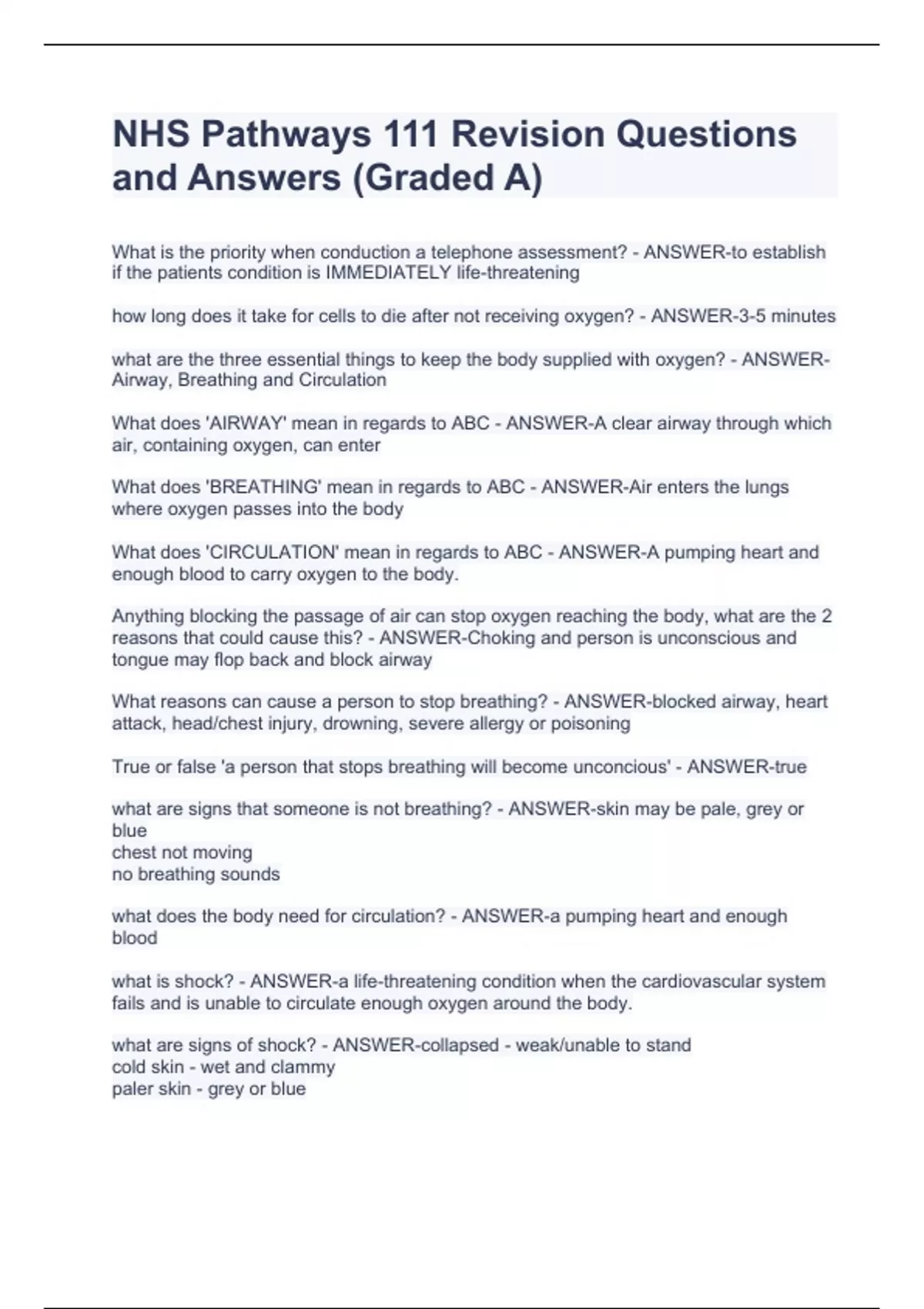 NHS Pathways 111 Revision Questions and Answers (Graded A)

What is the priority when conduction a telephone assessment? - ANSWER-to establish if the patients condition is IMMEDIATELY life-threatening

how long does it take for cells to die after not receiving oxygen? - ANSWER-3-5 minutes

what are the three essential things to keep the body supplied with oxygen? - ANSWER-Airway, Breathing and Circulation

What does 'AIRWAY' mean in regards to ABC - ANSWER-A clear airway through which air, containing oxygen, can enter

What does 'BREATHING' mean in regards to ABC - ANSWER-Air enters the lungs where oxygen passes into the body

What does 'CIRCULATION' mean in regards to ABC - ANSWER-A pumping heart and enough blood to carry oxygen to the body.

Anything blocking the passage of air can stop oxygen reaching the body, what are the 2 reasons that could cause this? - ANSWER-Choking and person is unconscious and tongue may flop back and block airway

What reasons can cause a person to stop breathing? - ANSWER-blocked airway, heart attack, head/chest injury, drowning, severe allergy or poisoning

True or false 'a person that stops breathing will become unconcious' - ANSWER-true

what are signs that someone is not breathing? - ANSWER-skin may be pale, grey or blue
chest not moving
no breathing sounds

what does the body need for circulation? - ANSWER-a pumping heart and enough blood

what is shock? - ANSWER-a life-threatening condition when the cardiovascular system fails and is unable to circulate enough oxygen around the body.

what are signs of shock? - ANSWER-collapsed - weak/unable to stand
cold skin - wet and clammy
paler skin - grey or blue